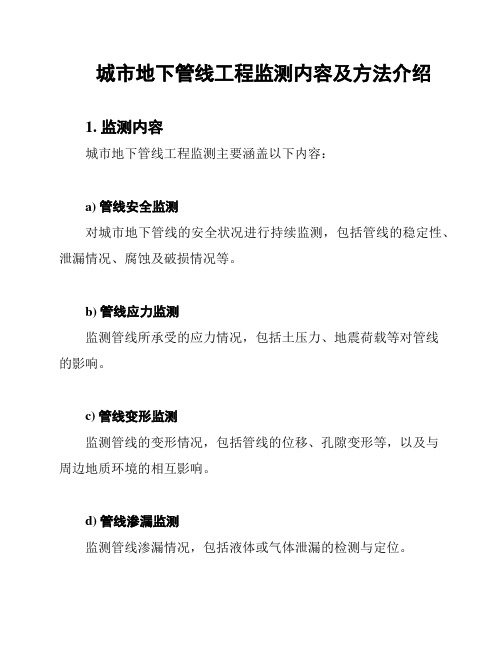 城市地下管线工程监测内容及方法介绍

1. 监测内容

城市地下管线工程监测主要涵盖以下内容：

a) 管线安全监测

对城市地下管线的安全状况进行持续监测，包括管线的稳定性、泄漏情况、腐蚀及破损情况等。

b) 管线应力监测

监测管线所承受的应力情况，包括土压力、地震荷载等对管线的影响。

c) 管线变形监测

监测管线的变形情况，包括管线的位移、孔隙变形等，以及与周边地质环境的相互影响。

d) 管线渗漏监测

监测管线渗漏情况，包括液体或气体泄漏的检测与定位。